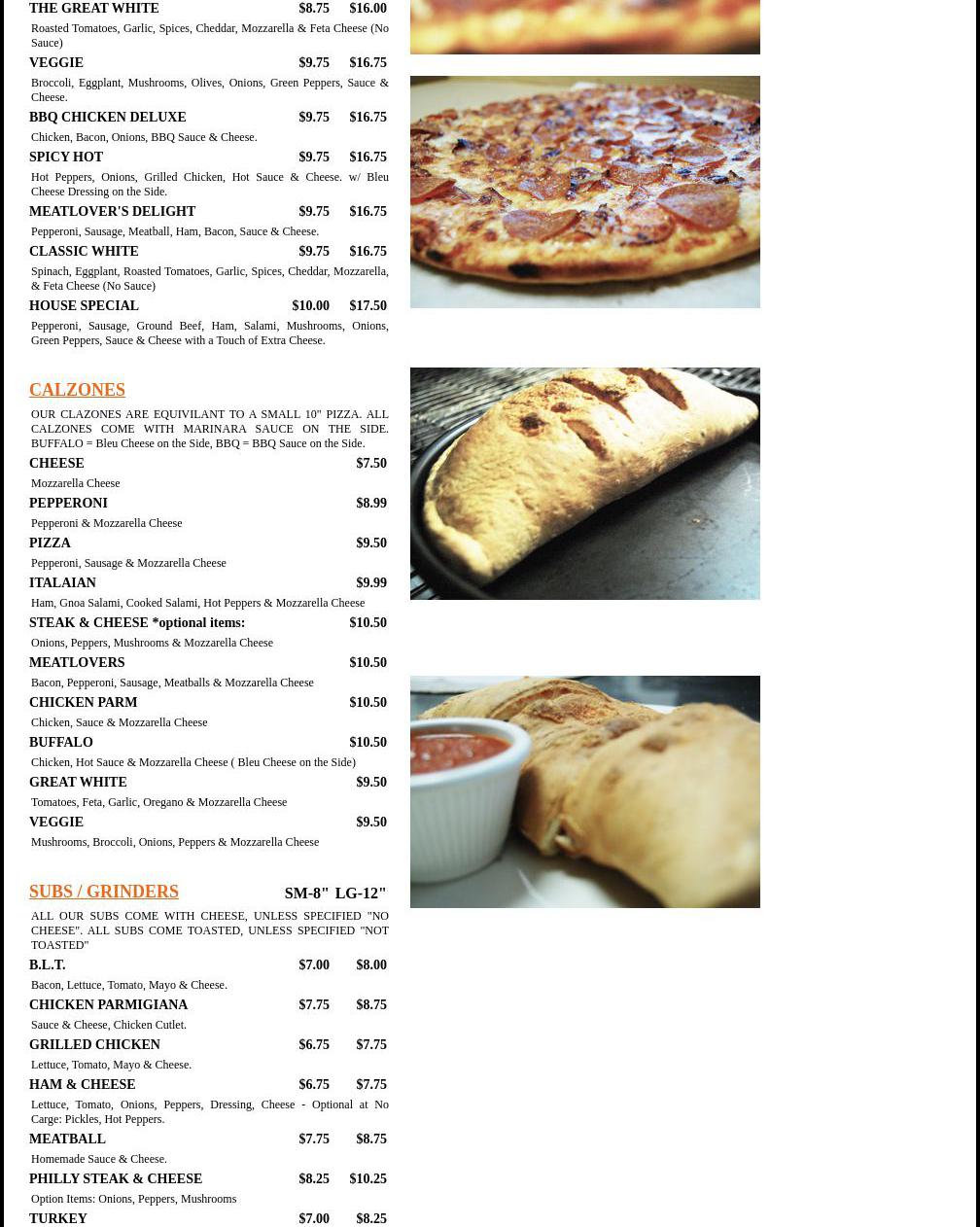 THE GREAT WHITE $8.75 $16.00
Roasted Tomatoes, Garlic, Spices, Cheddar, Mozzarella & Feta Cheese (No Sauce)

VEGGIE $9.75 $16.75
Broccoli, Eggplant, Mushrooms, Olives, Onions, Green Peppers, Sauce & Cheese.

BBQ CHICKEN DELUXE $9.75 $16.75
Chicken, Bacon, Onions, BBQ Sauce & Cheese.

SPICY HOT $9.75 $16.75
Hot Peppers, Onions, Grilled Chicken, Hot Sauce & Cheese. w/ Bleu Cheese Dressing on the Side.

MEATLOVER'S DELIGHT $9.75 $16.75
Pepperoni, Sausage, Meatball, Ham, Bacon, Sauce & Cheese.

CLASSIC WHITE $9.75 $16.75
Spinach, Eggplant, Roasted Tomatoes, Garlic, Spices, Cheddar, Mozzarella, & Feta Cheese (No Sauce)

HOUSE SPECIAL $10.00 $17.50
Pepperoni, Sausage, Ground Beef, Ham, Salami, Mushrooms, Onions, Green Peppers, Sauce & Cheese with a Touch of Extra Cheese.

CALZONES

OUR CLAZONES ARE EQUIVILANT TO A SMALL 10" PIZZA. ALL CALZONES COME WITH MARINARA SAUCE ON THE SIDE. BUFFALO = Bleu Cheese on the Side, BBQ = BBQ Sauce on the Side.

CHEESE $7.50
Mozzarella Cheese

PEPPERONI $8.99
Pepperoni & Mozzarella Cheese

PIZZA $9.50
Pepperoni, Sausage & Mozzarella Cheese

ITALAIAN $9.99
Ham, Gnoa Salami, Cooked Salami, Hot Peppers & Mozzarella Cheese

STEAK & CHEESE *optional items: $10.50
Onions, Peppers, Mushrooms & Mozzarella Cheese

MEATLOVERS $10.50
Bacon, Pepperoni, Sausage, Meatballs & Mozzarella Cheese

CHICKEN PARM $10.50
Chicken, Sauce & Mozzarella Cheese

BUFFALO $10.50
Chicken, Hot Sauce & Mozzarella Cheese ( Bleu Cheese on the Side)

GREAT WHITE $9.50
Tomatoes, Feta, Garlic, Oregano & Mozzarella Cheese

VEGGIE $9.50
Mushrooms, Broccoli, Onions, Peppers & Mozzarella Cheese

SUBS / GRINDERS SM-8" LG-12"

ALL OUR SUBS COME WITH CHEESE, UNLESS SPECIFIED "NO CHEESE". ALL SUBS COME TOASTED, UNLESS SPECIFIED "NOT TOASTED"

B.L.T. $7.00 $8.00
Bacon, Lettuce, Tomato, Mayo & Cheese.

CHICKEN PARMIGIANA $7.75 $8.75
Sauce & Cheese, Chicken Cutlet.

GRILLED CHICKEN $6.75 $7.75
Lettuce, Tomato, Mayo & Cheese.

HAM & CHEESE $6.75 $7.75
Lettuce, Tomato, Onions, Peppers, Dressing, Cheese - Optional at No Carge: Pickles, Hot Peppers.

MEATBALL $7.75 $8.75
Homemade Sauce & Cheese.

PHILLY STEAK & CHEESE $8.25 $10.25
Option Items: Onions, Peppers, Mushrooms

TURKEY $7.00 $8.25